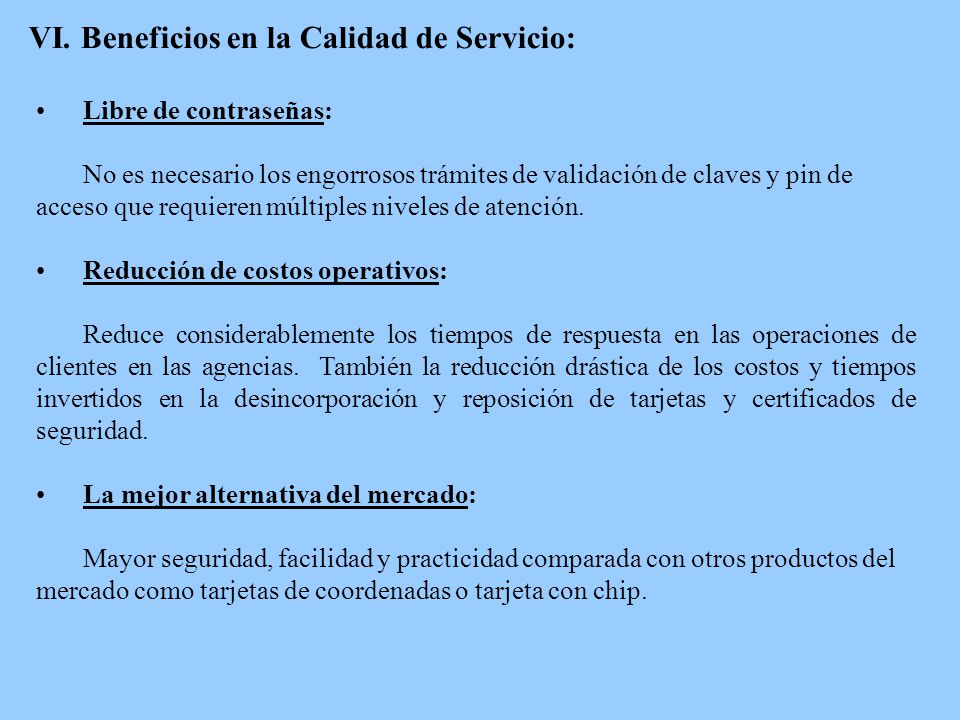 VI. Beneficios en la Calidad de Servicio:

• Libre de contraseñas:

No es necesario los engorrosos trámites de validación de claves y pin de acceso que requieren múltiples niveles de atención.

• Reducción de costos operativos:

Reduce considerablemente los tiempos de respuesta en las operaciones de clientes en las agencias. También la reducción drástica de los costos y tiempos invertidos en la desincorporación y reposición de tarjetas y certificados de seguridad.

• La mejor alternativa del mercado:

Mayor seguridad, facilidad y practicidad comparada con otros productos del mercado como tarjetas de coordenadas o tarjeta con chip.